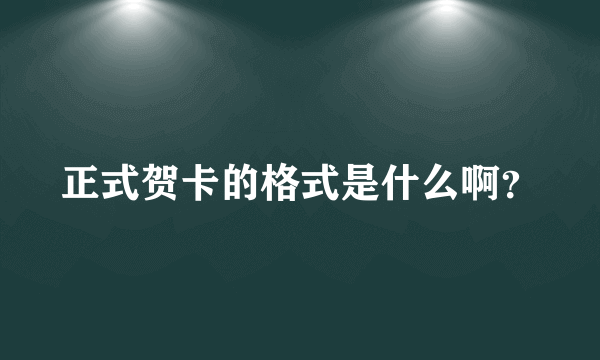 正式贺卡的格式是什么啊？